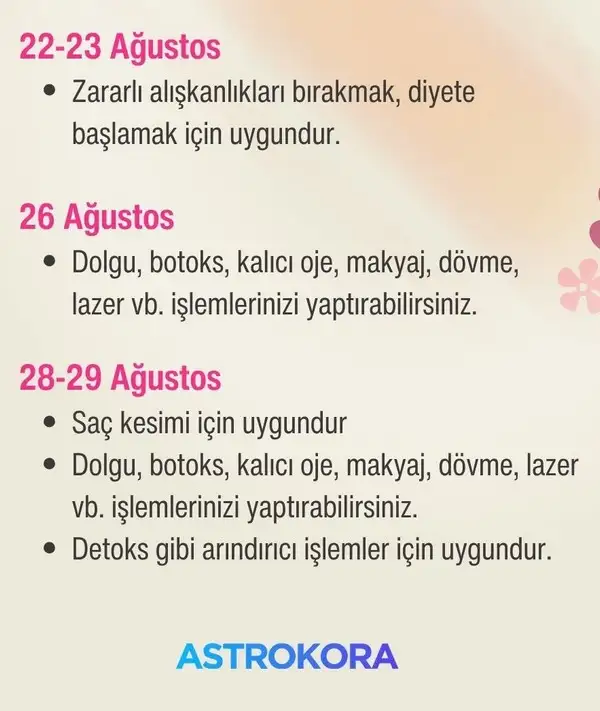 22-23 Ağustos

• Zararlı alışkanlıkları bırakmak, diyete başlamak için uygundur.

26 Ağustos

• Dolgu, botoks, kalıcı oje, makyaj, dövme, lazer vb. işlemlerinizi yaptırabilirsiniz.

28-29 Ağustos

• Saç kesimi için uygundur
• Dolgu, botoks, kalıcı oje, makyaj, dövme, lazer vb. işlemlerinizi yaptırabilirsiniz.
• Detoks gibi arındırıcı işlemler için uygundur.

ASTROKORA